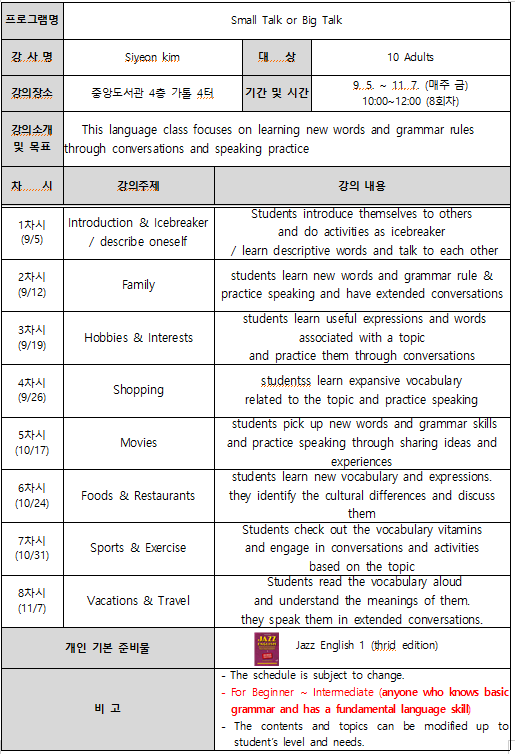 | 프로그램명 | Small Talk or Big Talk | | |
|---|---|---|---|
| 강 사 명 | Siyeon kim | 대 상 | 10 Adults |
| 강의장소 | 중앙도서관 4층 가톨 4터 | 기간 및 시간 | 9. 5. ~ 11. 7. (매주 금) 10:00~12:00 (8회차) |
| 강의소개 및 목표 | This language class focuses on learning new words and grammar rules through conversations and speaking practice | | |

| 차 시 | 강의주제 | 강의 내용 |
|---|---|---|
| 1차시 (9/5) | Introduction & Icebreaker / describe oneself | Students introduce themselves to others and do activities as icebreaker / learn descriptive words and talk to each other |
| 2차시 (9/12) | Family | students learn new words and grammar rule & practice speaking and have extended conversations |
| 3차시 (9/19) | Hobbies & Interests | students learn useful expressions and words associated with a topic and practice them through conversations |
| 4차시 (9/26) | Shopping | studentss learn expansive vocabulary related to the topic and practice speaking |
| 5차시 (10/17) | Movies | students pick up new words and grammar skills and practice speaking through sharing ideas and experiences |
| 6차시 (10/24) | Foods & Restaurants | students learn new vocabulary and expressions. they identify the cultural differences and discuss them |
| 7차시 (10/31) | Sports & Exercise | Students check out the vocabulary vitamins and engage in conversations and activities based on the topic |
| 8차시 (11/7) | Vacations & Travel | Students read the vocabulary aloud and understand the meanings of them. they speak them in extended conversations. |
| 개인 기본 준비물 | | JAZZ ENGLISH Jazz English 1 (thrid edition) |
| 비 고 | | - The schedule is subject to change. - For Beginner ~ Intermediate (anyone who knows basic grammar and has a fundamental language skill) - The contents and topics can be modified up to student's level and needs. |